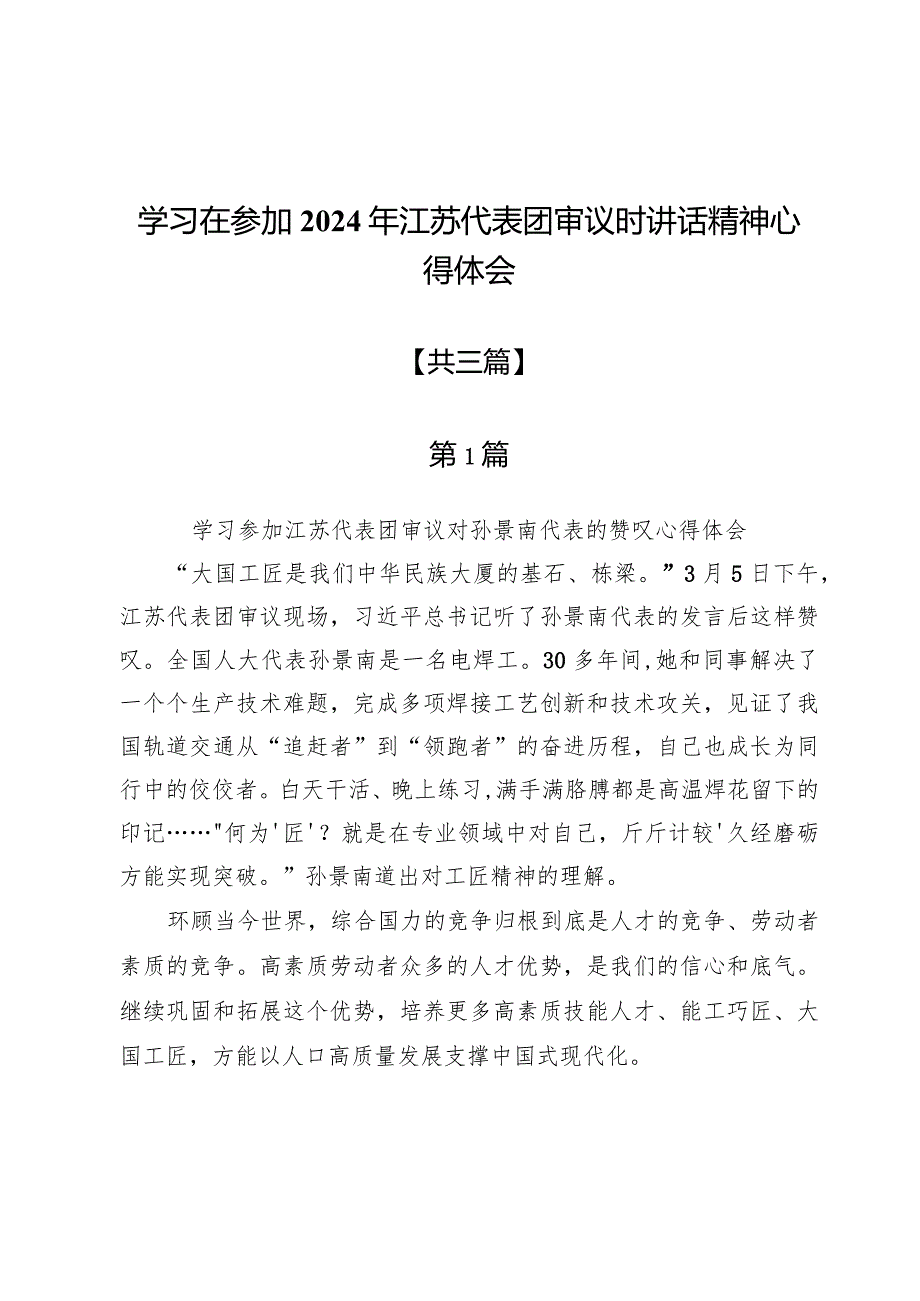 学习在参加2024年江苏代表团审议时讲话精神心得体会

【共三篇】

第1篇

学习参加江苏代表团审议对孙景南代表的赞叹心得体会

“大国工匠是我们中华民族大厦的基石、栋梁。”3月5日下午，江苏代表团审议现场，习近平总书记听了孙景南代表的发言后这样赞叹。全国人大代表孙景南是一名电焊工。30多年间，她和同事解决了一个个生产技术难题，完成多项焊接工艺创新和技术攻关，见证了我国轨道交通从“追赶者”到“领跑者”的奋进历程，自己也成长为同行中的佼佼者。白天干活、晚上练习，满手满胳膊都是高温焊花留下的印记……"何为'匠'？就是在专业领域中对自己，斤斤计较'久经磨砺方能实现突破。”孙景南道出对工匠精神的理解。

环顾当今世界，综合国力的竞争归根到底是人才的竞争、劳动者素质的竞争。高素质劳动者众多的人才优势，是我们的信心和底气。继续巩固和拓展这个优势，培养更多高素质技能人才、能工巧匠、大国工匠，方能以人口高质量发展支撑中国式现代化。